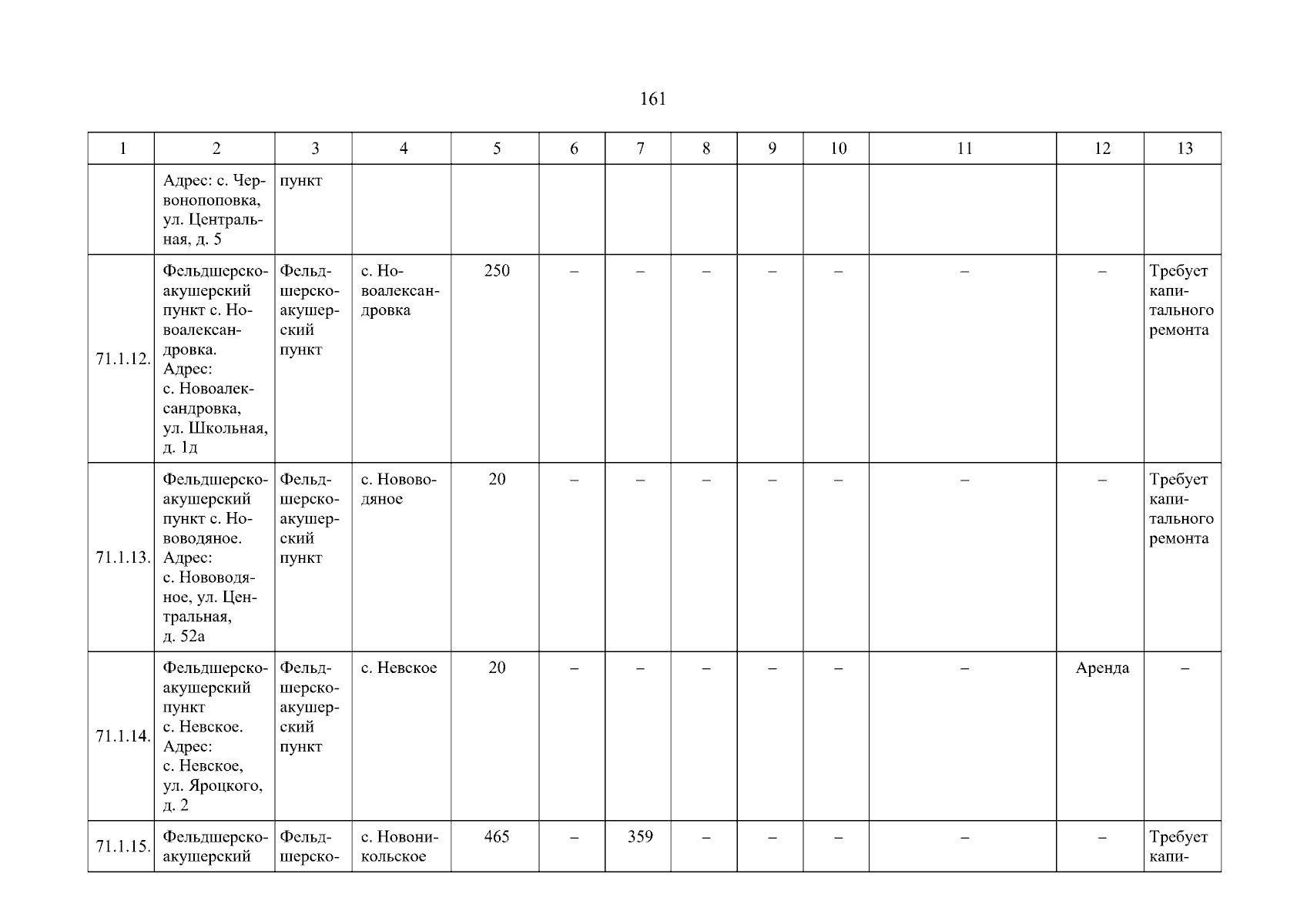 161

| 1 | 2 | 3 | 4 | 5 | 6 | 7 | 8 | 9 | 10 | 11 | 12 | 13 |
|---|---|---|---|---|---|---|---|---|---|---|---|---|
|  | Адрес: с. Червонопоповка, ул. Центральная, д. 5 | пункт |  |  |  |  |  |  |  |  |  |  |
| 71.1.12. | Фельдшерско-акушерский пункт с. Новоалександровка. Адрес: с. Новоалександровка, ул. Школьная, д. 1д | Фельдшерско-акушерский пункт | с. Новоалександровка | 250 | – | – | – | – | – | – | – | Требует капитального ремонта |
| 71.1.13. | Фельдшерско-акушерский пункт с. Нововодяное. Адрес: с. Нововодяное, ул. Центральная, д. 52а | Фельдшерско-акушерский пункт | с. Нововодяное | 20 | – | – | – | – | – | – | – | Требует капитального ремонта |
| 71.1.14. | Фельдшерско-акушерский пункт с. Невское. Адрес: с. Невское, ул. Яроцкого, д. 2 | Фельдшерско-акушерский пункт | с. Невское | 20 | – | – | – | – | – | – | Аренда | – |
| 71.1.15. | Фельдшерско-акушерский | Фельдшерско- | с. Новоникольское | 465 | – | 359 | – | – | – | – | – | Требует капи- |